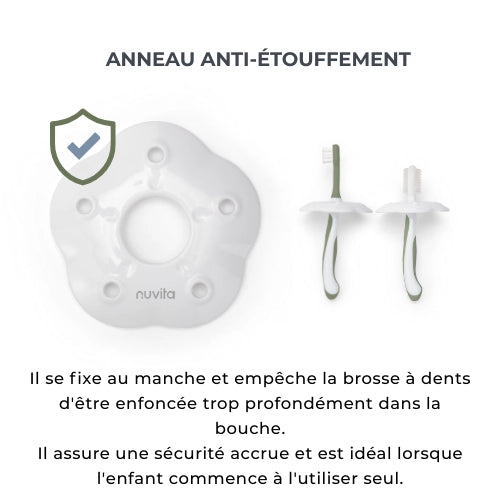 ANNEAU ANTI-ÉTOUFFEMENT

nuvita

Il se fixe au manche et empêche la brosse à dents d'être enfoncée trop profondément dans la bouche.

Il assure une sécurité accrue et est idéal lorsque l'enfant commence à l'utiliser seul.